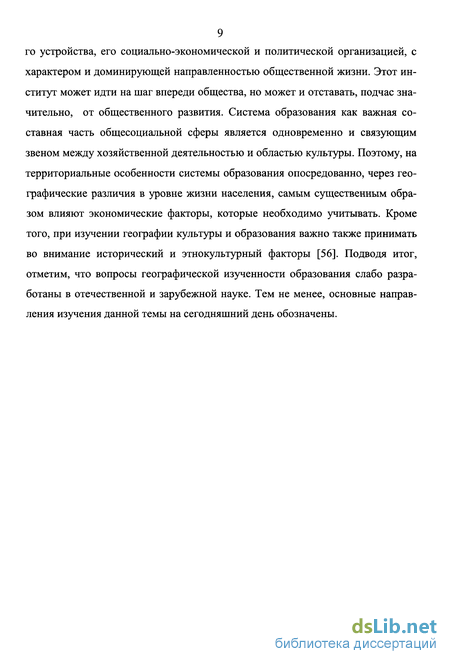 9

го устройства, его социально-экономической и политической организацией, с характером и доминирующей направленностью общественной жизни. Этот институт может идти на шаг впереди общества, но может и отставать, подчас значительно, от общественного развития. Система образования как важная составная часть общесоциальной сферы является одновременно и связующим звеном между хозяйственной деятельностью и областью культуры. Поэтому, на территориальные особенности системы образования опосредованно, через географические различия в уровне жизни населения, самым существенным образом влияют экономические факторы, которые необходимо учитывать. Кроме того, при изучении географии культуры и образования важно также принимать во внимание исторический и этнокультурный факторы [56]. Подводя итог, отметим, что вопросы географической изученности образования слабо разработаны в отечественной и зарубежной науке. Тем не менее, основные направления изучения данной темы на сегодняшний день обозначены.

dsLib.net
библиотека диссертаций